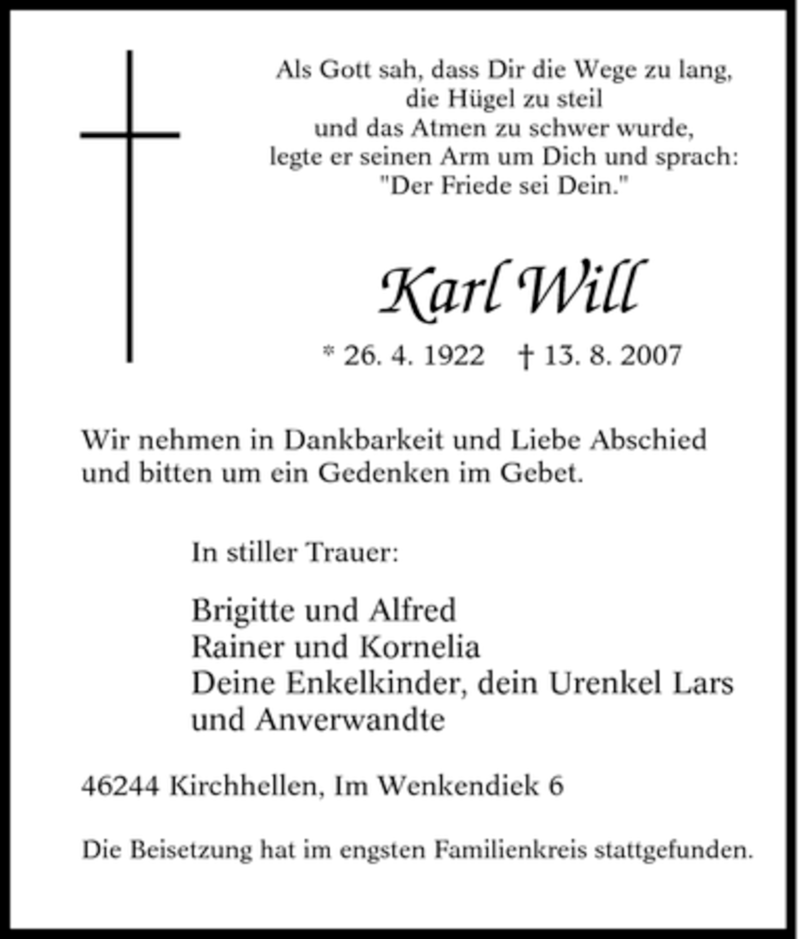 Als Gott sah, dass Dir die Wege zu lang,
die Hügel zu steil
und das Atmen zu schwer wurde,
legte er seinen Arm um Dich und sprach:
"Der Friede sei Dein."

Karl Will

* 26. 4. 1922 † 13. 8. 2007

Wir nehmen in Dankbarkeit und Liebe Abschied und bitten um ein Gedenken im Gebet.

In stiller Trauer:

Brigitte und Alfred
Rainer und Kornelia
Deine Enkelkinder, dein Urenkel Lars
und Anverwandte

46244 Kirchhellen, Im Wenkendiek 6

Die Beisetzung hat im engsten Familienkreis stattgefunden.